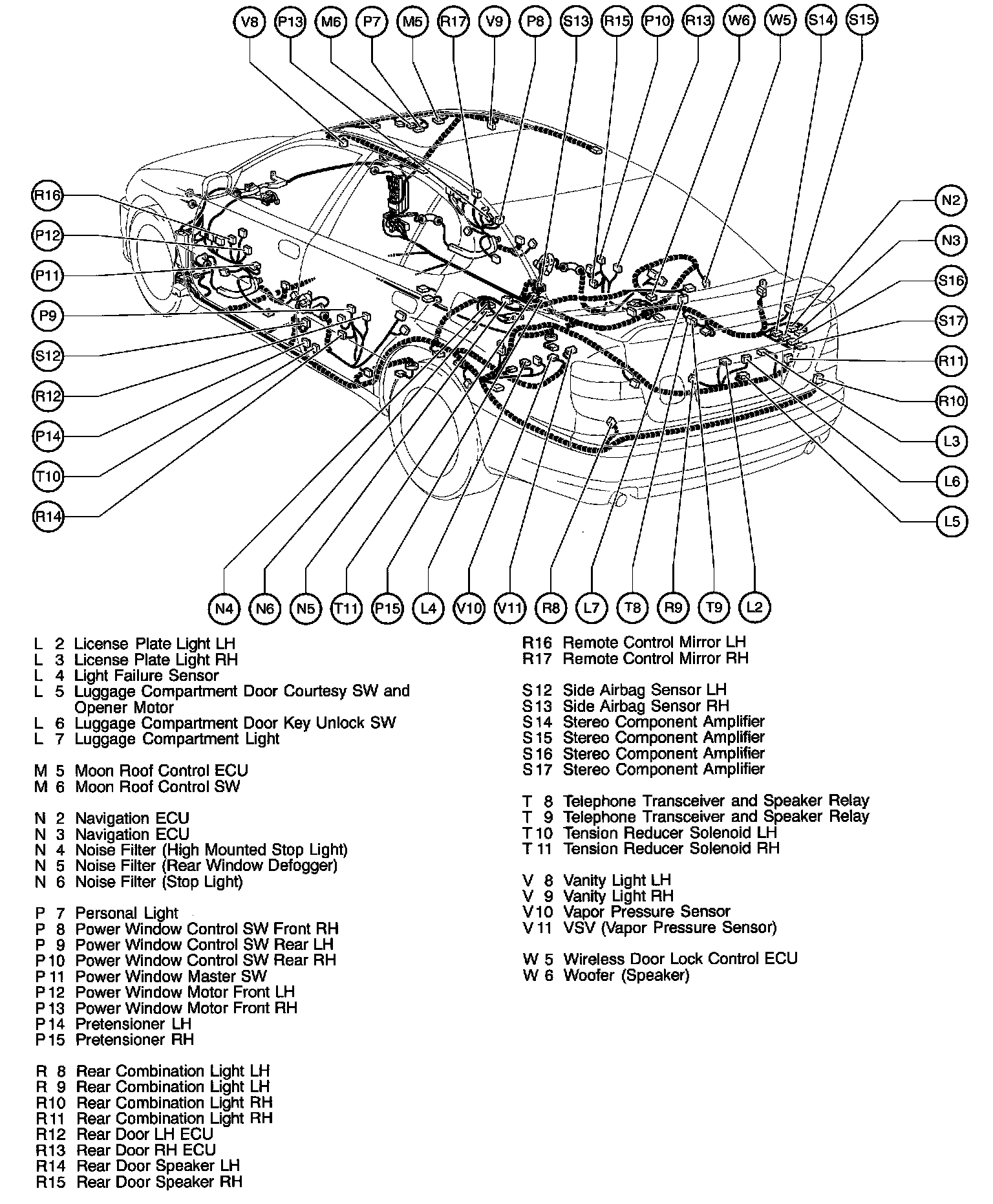 V8 P13 M6 P7 M5 R17 V9 P8 S13 R15 P10 R13 W6 W5 S14 S15

R16
P12
P11
P9
S12
R12
P14
T10
R14

N2
N3
S16
S17
R11
R10
L3
L6
L5

N4 N6 N5 T11 P15 L4 V10 V11 R8 L7 T8 R9 T9 L2

L 2 License Plate Light LH
L 3 License Plate Light RH
L 4 Light Failure Sensor
L 5 Luggage Compartment Door Courtesy SW and Opener Motor
L 6 Luggage Compartment Door Key Unlock SW
L 7 Luggage Compartment Light

M 5 Moon Roof Control ECU
M 6 Moon Roof Control SW

N 2 Navigation ECU
N 3 Navigation ECU
N 4 Noise Filter (High Mounted Stop Light)
N 5 Noise Filter (Rear Window Defogger)
N 6 Noise Filter (Stop Light)

P 7 Personal Light
P 8 Power Window Control SW Front RH
P 9 Power Window Control SW Rear LH
P 10 Power Window Control SW Rear RH
P 11 Power Window Master SW
P 12 Power Window Motor Front LH
P 13 Power Window Motor Front RH
P 14 Pretensioner LH
P 15 Pretensioner RH

R 8 Rear Combination Light LH
R 9 Rear Combination Light LH
R10 Rear Combination Light RH
R11 Rear Combination Light RH
R12 Rear Door LH ECU
R13 Rear Door RH ECU
R14 Rear Door Speaker LH
R15 Rear Door Speaker RH

R16 Remote Control Mirror LH
R17 Remote Control Mirror RH

S 12 Side Airbag Sensor LH
S 13 Side Airbag Sensor RH
S 14 Stereo Component Amplifier
S 15 Stereo Component Amplifier
S 16 Stereo Component Amplifier
S 17 Stereo Component Amplifier

T 8 Telephone Transceiver and Speaker Relay
T 9 Telephone Transceiver and Speaker Relay
T 10 Tension Reducer Solenoid LH
T 11 Tension Reducer Solenoid RH

V 8 Vanity Light LH
V 9 Vanity Light RH
V 10 Vapor Pressure Sensor
V 11 VSV (Vapor Pressure Sensor)

W 5 Wireless Door Lock Control ECU
W 6 Woofer (Speaker)